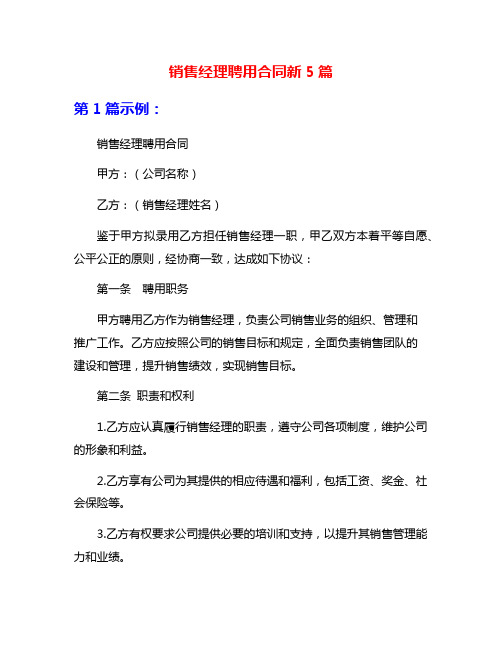 销售经理聘用合同新 5 篇

第 1 篇示例：

销售经理聘用合同

甲方：（公司名称）

乙方：（销售经理姓名）

鉴于甲方拟录用乙方担任销售经理一职，甲乙双方本着平等自愿、公平公正的原则，经协商一致，达成如下协议：

第一条　聘用职务

甲方聘用乙方作为销售经理，负责公司销售业务的组织、管理和推广工作。乙方应按照公司的销售目标和规定，全面负责销售团队的建设和管理，提升销售绩效，实现销售目标。

第二条 职责和权利

1.乙方应认真履行销售经理的职责，遵守公司各项制度，维护公司的形象和利益。

2.乙方享有公司为其提供的相应待遇和福利，包括工资、奖金、社会保险等。

3.乙方有权要求公司提供必要的培训和支持，以提升其销售管理能力和业绩。